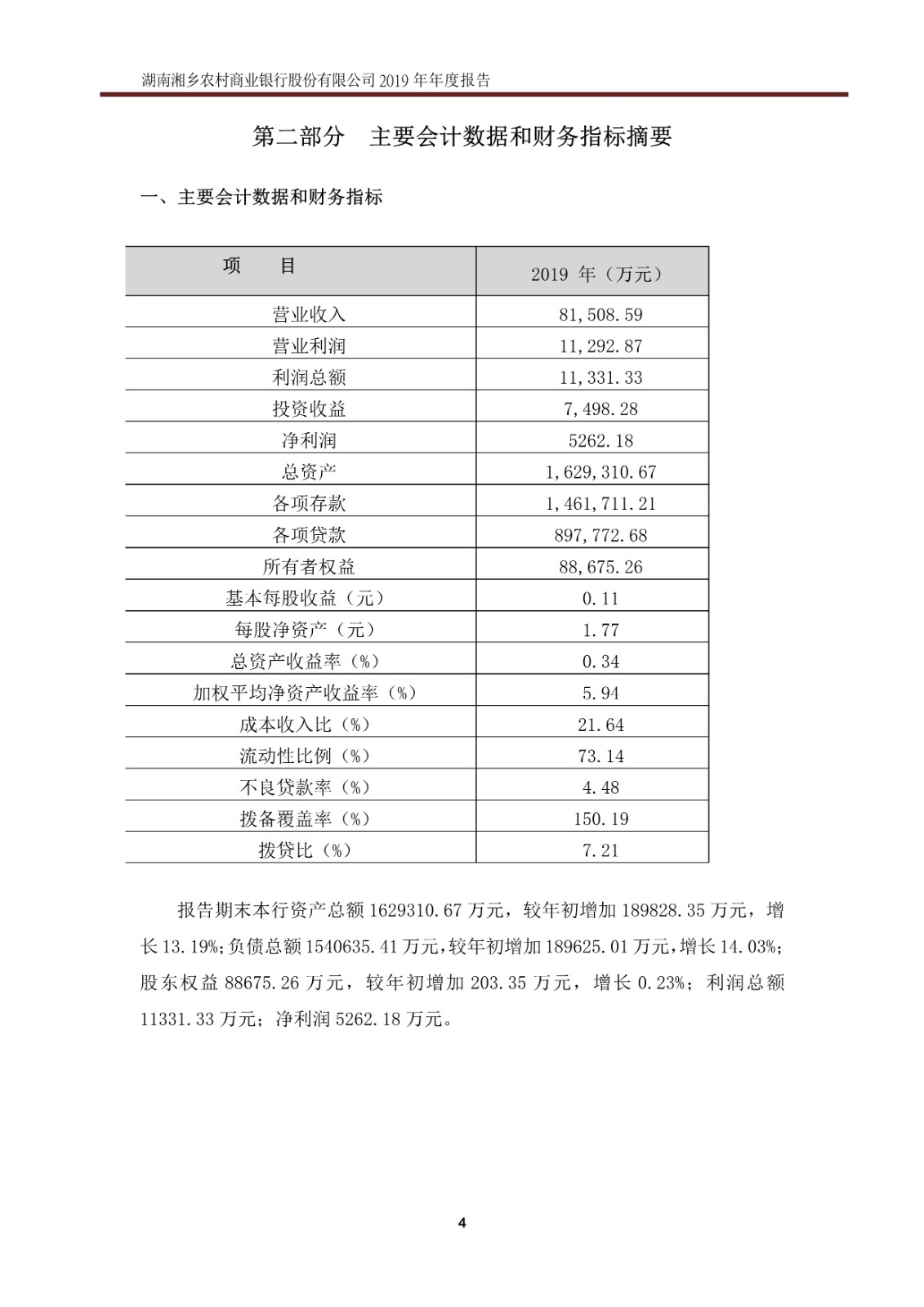 湖南湘乡农村商业银行股份有限公司 2019 年年度报告

第二部分　主要会计数据和财务指标摘要

一、主要会计数据和财务指标

| 项　目 | 2019 年（万元） |
|---|---|
| 营业收入 | 81,508.59 |
| 营业利润 | 11,292.87 |
| 利润总额 | 11,331.33 |
| 投资收益 | 7,498.28 |
| 净利润 | 5262.18 |
| 总资产 | 1,629,310.67 |
| 各项存款 | 1,461,711.21 |
| 各项贷款 | 897,772.68 |
| 所有者权益 | 88,675.26 |
| 基本每股收益（元） | 0.11 |
| 每股净资产（元） | 1.77 |
| 总资产收益率（%） | 0.34 |
| 加权平均净资产收益率（%） | 5.94 |
| 成本收入比（%） | 21.64 |
| 流动性比例（%） | 73.14 |
| 不良贷款率（%） | 4.48 |
| 拨备覆盖率（%） | 150.19 |
| 拨贷比（%） | 7.21 |

报告期末本行资产总额 1629310.67 万元，较年初增加 189828.35 万元，增长 13.19%；负债总额 1540635.41 万元，较年初增加 189625.01 万元，增长 14.03%；股东权益 88675.26 万元，较年初增加 203.35 万元，增长 0.23%；利润总额 11331.33 万元；净利润 5262.18 万元。

4